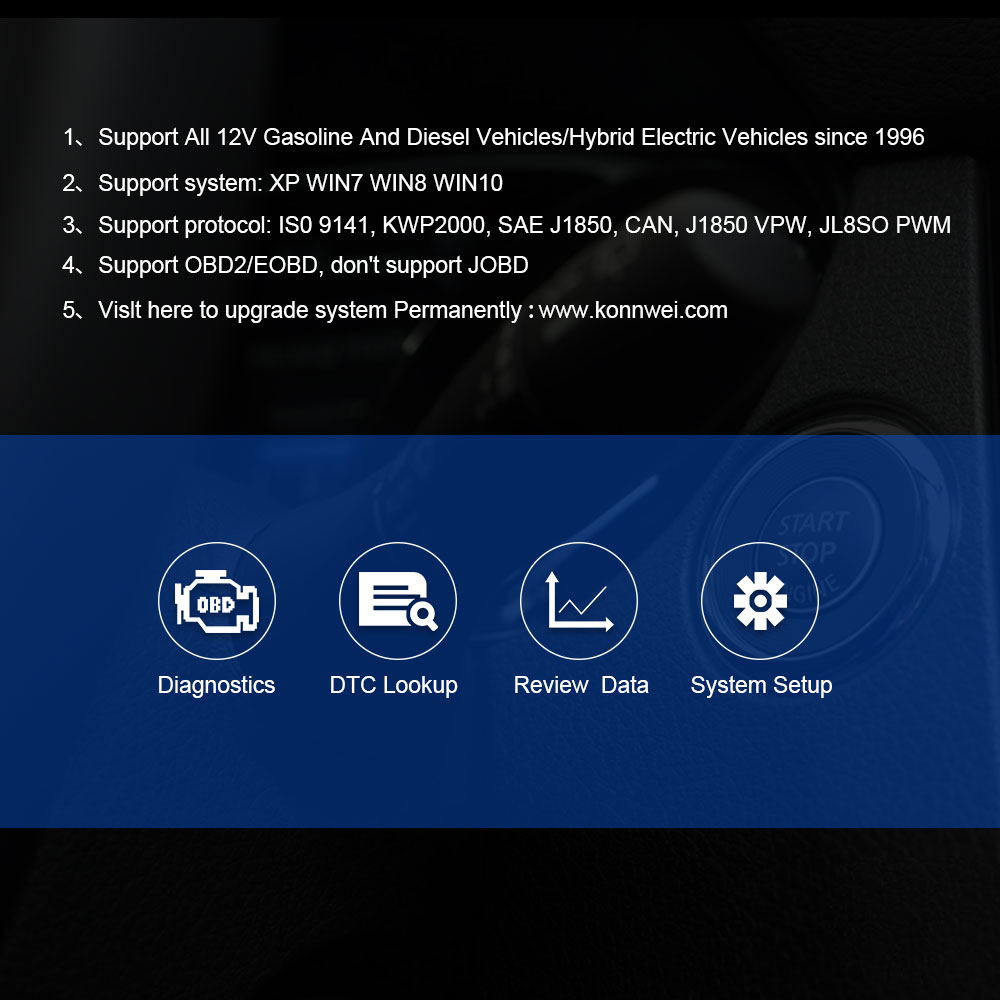 1、Support All 12V Gasoline And Diesel Vehicles/Hybrid Electric Vehicles since 1996

2、Support system: XP WIN7 WIN8 WIN10

3、Support protocol: IS0 9141, KWP2000, SAE J1850, CAN, J1850 VPW, JL8SO PWM

4、Support OBD2/EOBD, don't support JOBD

5、Vislt here to upgrade system Permanently : www.konnwei.com

OBD

Diagnostics

DTC Lookup

Review Data

System Setup